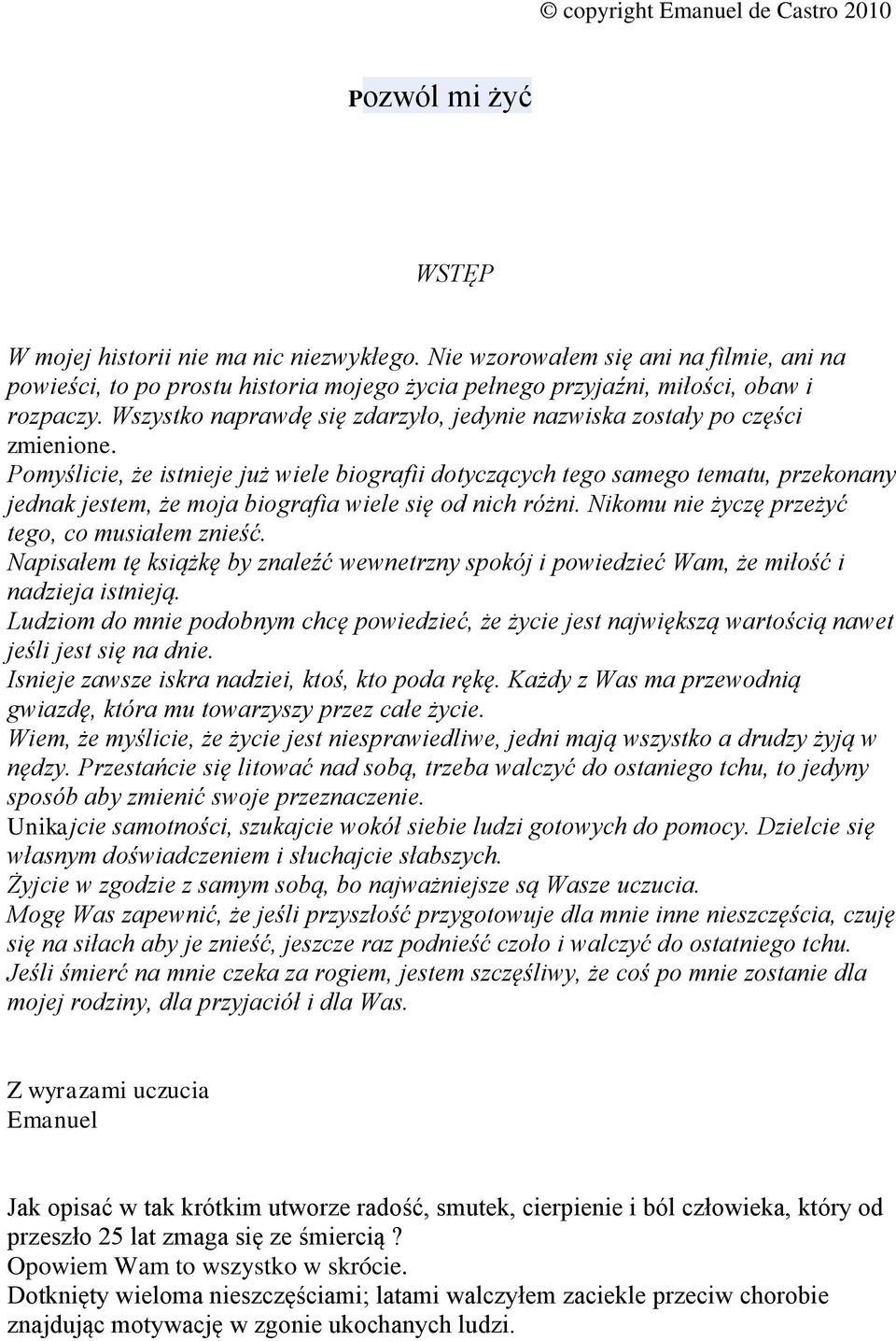 © copyright Emanuel de Castro 2010

Pozwól mi żyć

WSTĘP

W mojej historii nie ma nic niezwykłego. Nie wzorowałem się ani na filmie, ani na powieści, to po prostu historia mojego życia pełnego przyjaźni, miłości, obaw i rozpaczy. Wszystko naprawdę się zdarzyło, jedynie nazwiska zostały po części zmienione.
Pomyślicie, że istnieje już wiele biografii dotyczących tego samego tematu, przekonany jednak jestem, że moja biografia wiele się od nich różni. Nikomu nie życzę przeżyć tego, co musiałem znieść.
Napisałem tę książkę by znaleźć wewnetrzny spokój i powiedzieć Wam, że miłość i nadzieja istnieją.
Ludziom do mnie podobnym chcę powiedzieć, że życie jest największą wartością nawet jeśli jest się na dnie.
Isnieje zawsze iskra nadziei, ktoś, kto poda rękę. Każdy z Was ma przewodnią gwiazdę, która mu towarzyszy przez całe życie.
Wiem, że myślicie, że życie jest niesprawiedliwe, jedni mają wszystko a drudzy żyją w nędzy. Przestańcie się litować nad sobą, trzeba walczyć do ostaniego tchu, to jedyny sposób aby zmienić swoje przeznaczenie.
Unikajcie samotności, szukajcie wokół siebie ludzi gotowych do pomocy. Dzielcie się własnym doświadczeniem i słuchajcie słabszych.
Żyjcie w zgodzie z samym sobą, bo najważniejsze są Wasze uczucia.
Mogę Was zapewnić, że jeśli przyszłość przygotowuje dla mnie inne nieszczęścia, czuję się na siłach aby je znieść, jeszcze raz podnieść czoło i walczyć do ostatniego tchu. Jeśli śmierć na mnie czeka za rogiem, jestem szczęśliwy, że coś po mnie zostanie dla mojej rodziny, dla przyjaciół i dla Was.

Z wyrazami uczucia
Emanuel

Jak opisać w tak krótkim utworze radość, smutek, cierpienie i ból człowieka, który od przeszło 25 lat zmaga się ze śmiercią ?
Opowiem Wam to wszystko w skrócie.
Dotknięty wieloma nieszczęściami; latami walczyłem zaciekle przeciw chorobie znajdując motywację w zgonie ukochanych ludzi.